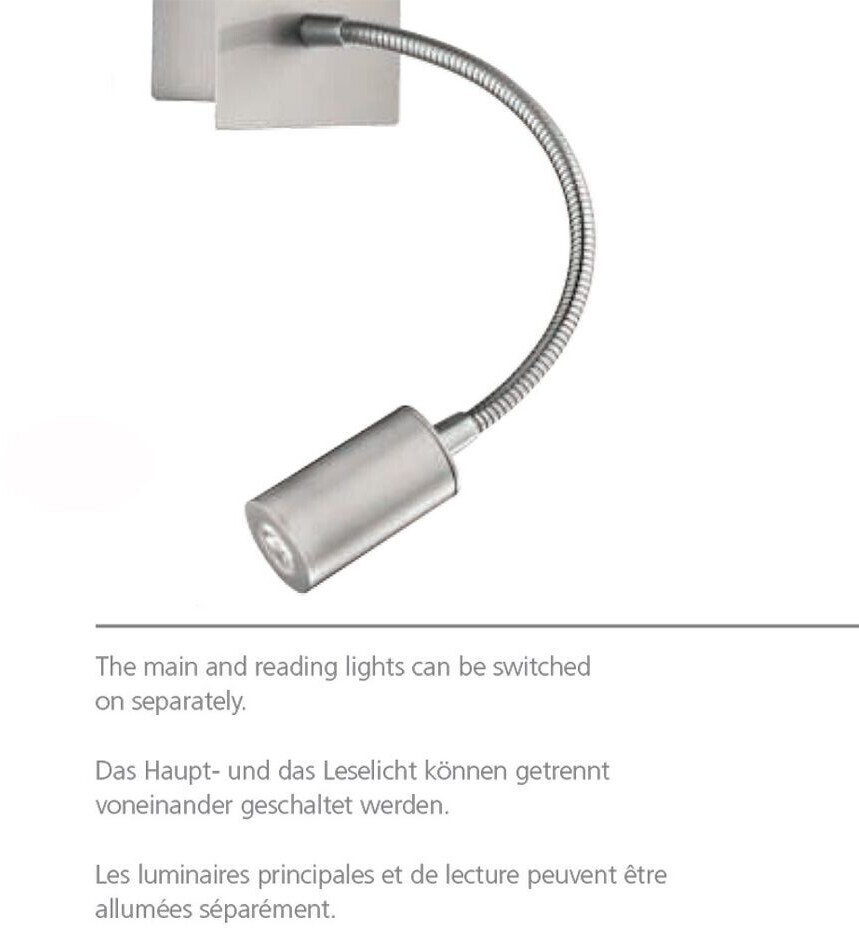 The main and reading lights can be switched on separately.

Das Haupt- und das Leselicht können getrennt voneinander geschaltet werden.

Les luminaires principales et de lecture peuvent être allumées séparément.